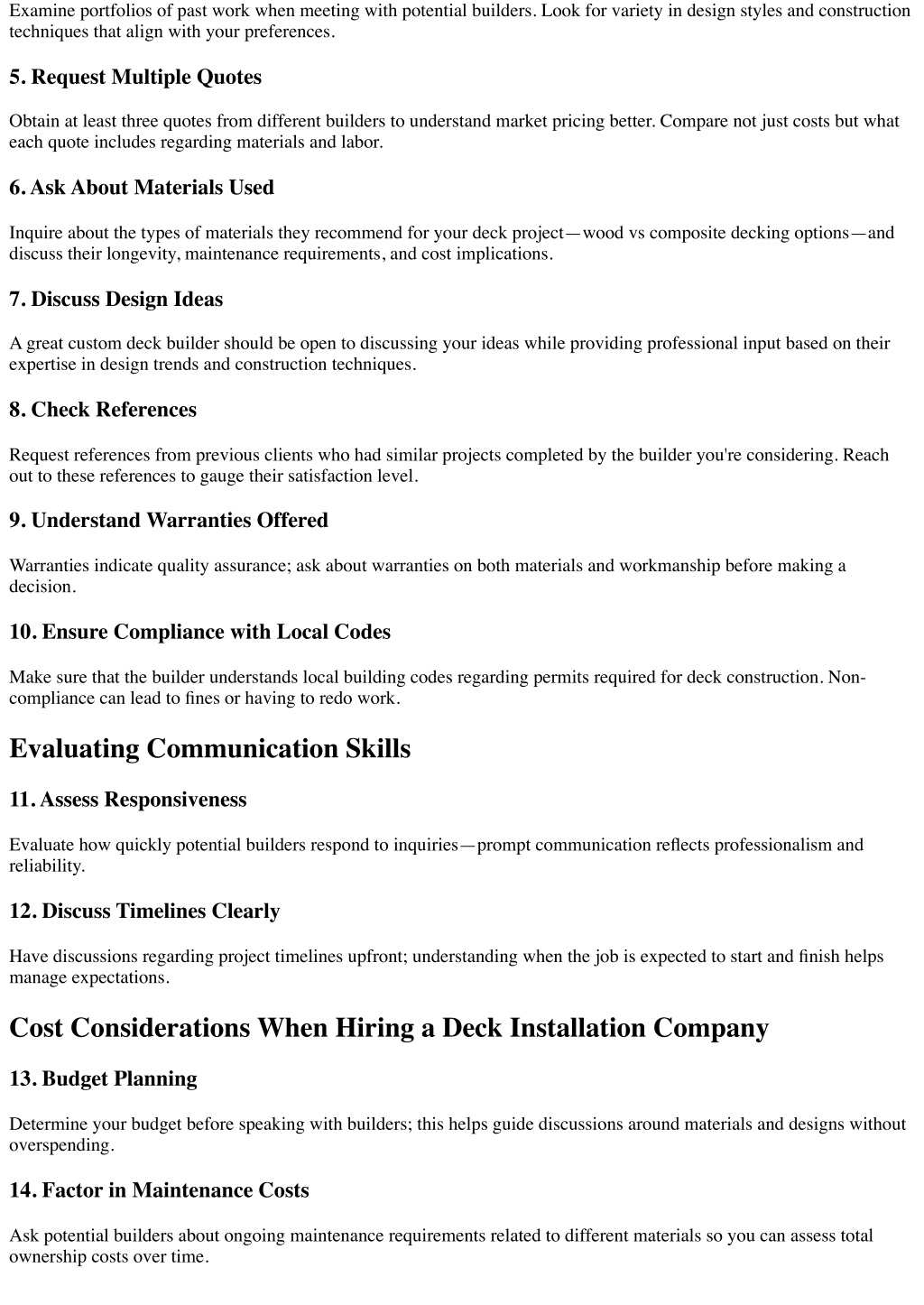 Examine portfolios of past work when meeting with potential builders. Look for variety in design styles and construction techniques that align with your preferences.

5. Request Multiple Quotes

Obtain at least three quotes from different builders to understand market pricing better. Compare not just costs but what each quote includes regarding materials and labor.

6. Ask About Materials Used

Inquire about the types of materials they recommend for your deck project—wood vs composite decking options—and discuss their longevity, maintenance requirements, and cost implications.

7. Discuss Design Ideas

A great custom deck builder should be open to discussing your ideas while providing professional input based on their expertise in design trends and construction techniques.

8. Check References

Request references from previous clients who had similar projects completed by the builder you're considering. Reach out to these references to gauge their satisfaction level.

9. Understand Warranties Offered

Warranties indicate quality assurance; ask about warranties on both materials and workmanship before making a decision.

10. Ensure Compliance with Local Codes

Make sure that the builder understands local building codes regarding permits required for deck construction. Non-compliance can lead to fines or having to redo work.

Evaluating Communication Skills

11. Assess Responsiveness

Evaluate how quickly potential builders respond to inquiries—prompt communication reflects professionalism and reliability.

12. Discuss Timelines Clearly

Have discussions regarding project timelines upfront; understanding when the job is expected to start and finish helps manage expectations.

Cost Considerations When Hiring a Deck Installation Company

13. Budget Planning

Determine your budget before speaking with builders; this helps guide discussions around materials and designs without overspending.

14. Factor in Maintenance Costs

Ask potential builders about ongoing maintenance requirements related to different materials so you can assess total ownership costs over time.